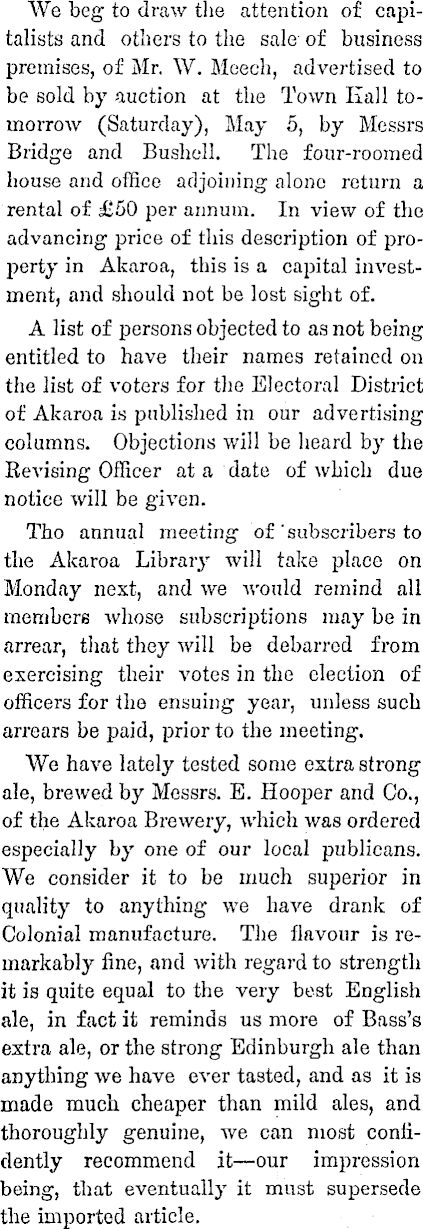 We beg to draw the attention of capitalists and others to the sale of business premises, of Mr. W. Meech, advertised to be sold by auction at the Town Hall tomorrow (Saturday), May 5, by Messrs Bridge and Bushell. The four-roomed house and office adjoining alone return a rental of £50 per annum. In view of the advancing price of this description of property in Akaroa, this is a capital investment, and should not be lost sight of.

A list of persons objected to as not being entitled to have their names retained on the list of voters for the Electoral District of Akaroa is published in our advertising columns. Objections will be heard by the Revising Officer at a date of which due notice will be given.

Tho annual meeting of subscribers to the Akaroa Library will take place on Monday next, and we would remind all members whose subscriptions may be in arrear, that they will be debarred from exercising their votes in the election of officers for the ensuing year, unless such arrears be paid, prior to the meeting.

We have lately tested some extra strong ale, brewed by Messrs. E. Hooper and Co., of the Akaroa Brewery, which was ordered especially by one of our local publicans. We consider it to be much superior in quality to anything we have drank of Colonial manufacture. The flavour is remarkably fine, and with regard to strength it is quite equal to the very best English ale, in fact it reminds us more of Bass's extra ale, or the strong Edinburgh ale than anything we have ever tasted, and as it is made much cheaper than mild ales, and thoroughly genuine, we can most confidently recommend it—our impression being, that eventually it must supersede the imported article.